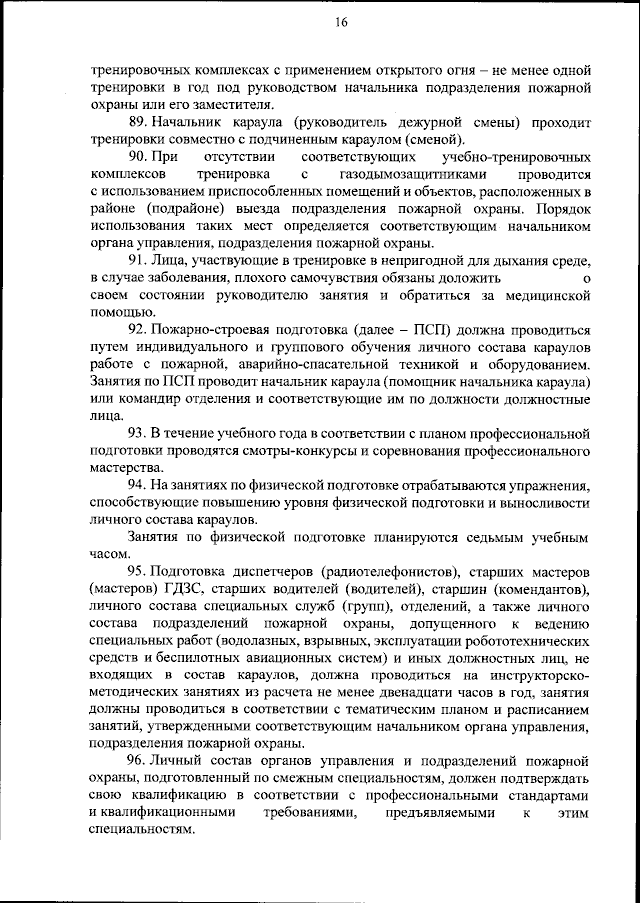 16

тренировочных комплексах с применением открытого огня – не менее одной тренировки в год под руководством начальника подразделения пожарной охраны или его заместителя.

89. Начальник караула (руководитель дежурной смены) проходит тренировки совместно с подчиненным караулом (сменой).

90. При отсутствии соответствующих учебно-тренировочных комплексов тренировка с газодымозащитниками проводится с использованием приспособленных помещений и объектов, расположенных в районе (подрайоне) выезда подразделения пожарной охраны. Порядок использования таких мест определяется соответствующим начальником органа управления, подразделения пожарной охраны.

91. Лица, участвующие в тренировке в непригодной для дыхания среде, в случае заболевания, плохого самочувствия обязаны доложить о своем состоянии руководителю занятия и обратиться за медицинской помощью.

92. Пожарно-строевая подготовка (далее – ПСП) должна проводиться путем индивидуального и группового обучения личного состава караулов работе с пожарной, аварийно-спасательной техникой и оборудованием. Занятия по ПСП проводит начальник караула (помощник начальника караула) или командир отделения и соответствующие им по должности должностные лица.

93. В течение учебного года в соответствии с планом профессиональной подготовки проводятся смотры-конкурсы и соревнования профессионального мастерства.

94. На занятиях по физической подготовке отрабатываются упражнения, способствующие повышению уровня физической подготовки и выносливости личного состава караулов.

Занятия по физической подготовке планируются седьмым учебным часом.

95. Подготовка диспетчеров (радиотелефонистов), старших мастеров (мастеров) ГДЗС, старших водителей (водителей), старшин (комендантов), личного состава специальных служб (групп), отделений, а также личного состава подразделений пожарной охраны, допущенного к ведению специальных работ (водолазных, взрывных, эксплуатации робототехнических средств и беспилотных авиационных систем) и иных должностных лиц, не входящих в состав караулов, должна проводиться на инструкторско-методических занятиях из расчета не менее двенадцати часов в год, занятия должны проводиться в соответствии с тематическим планом и расписанием занятий, утвержденными соответствующим начальником органа управления, подразделения пожарной охраны.

96. Личный состав органов управления и подразделений пожарной охраны, подготовленный по смежным специальностям, должен подтверждать свою квалификацию в соответствии с профессиональными стандартами и квалификационными требованиями, предъявляемыми к этим специальностям.